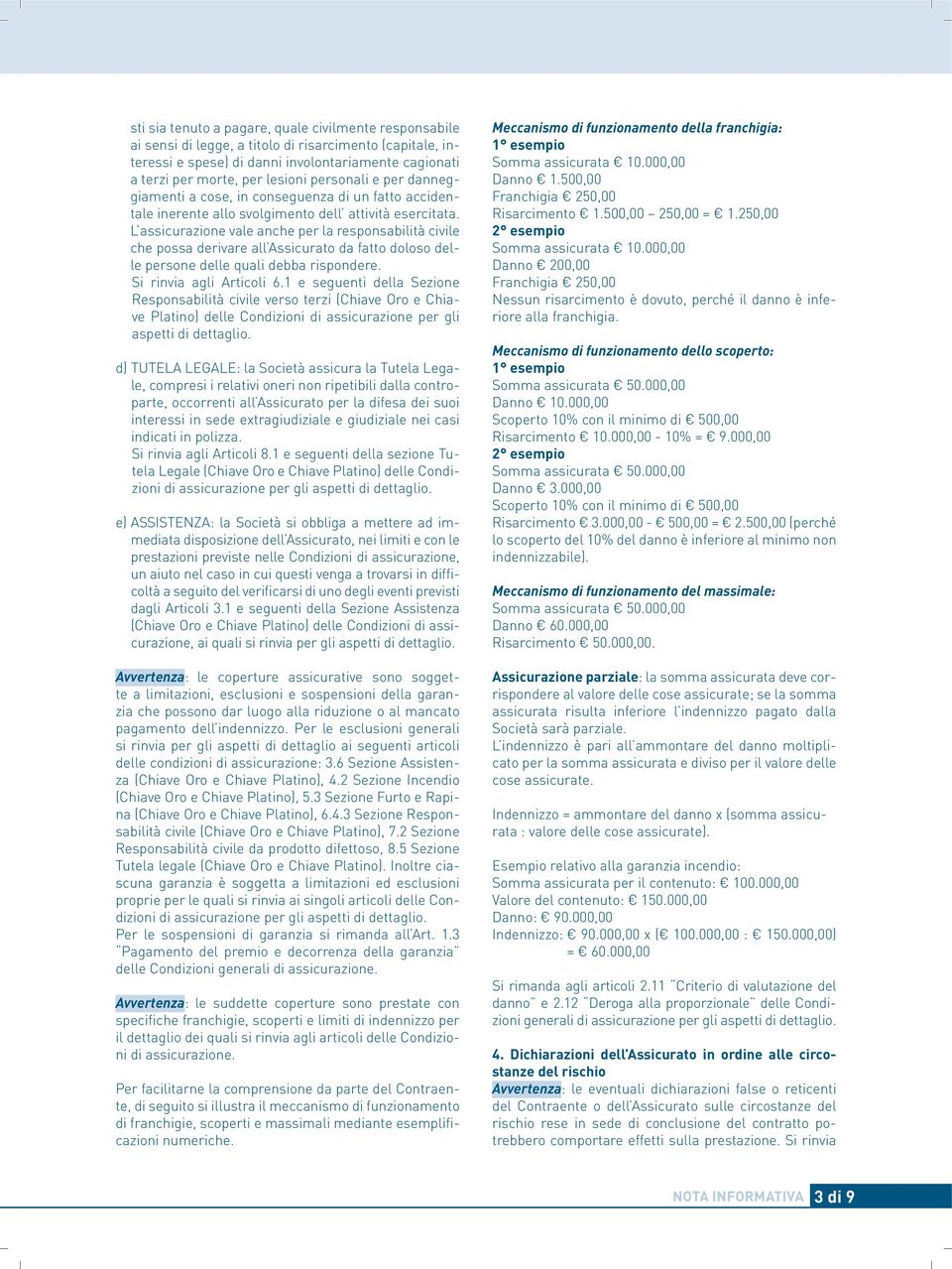 sti sia tenuto a pagare, quale civilmente responsabile ai sensi di legge, a titolo di risarcimento (capitale, interessi e spese) di danni involontariamente cagionati a terzi per morte, per lesioni personali e per danneggiamenti a cose, in conseguenza di un fatto accidentale inerente allo svolgimento dell' attività esercitata. L'assicurazione vale anche per la responsabilità civile che possa derivare all'Assicurato da fatto doloso delle persone delle quali debba rispondere.
Si rinvia agli Articoli 6.1 e seguenti della Sezione Responsabilità civile verso terzi (Chiave Oro e Chiave Platino) delle Condizioni di assicurazione per gli aspetti di dettaglio.

d) TUTELA LEGALE: la Società assicura la Tutela Legale, compresi i relativi oneri non ripetibili dalla controparte, occorrenti all'Assicurato per la difesa dei suoi interessi in sede extragiudiziale e giudiziale nei casi indicati in polizza.
Si rinvia agli Articoli 8.1 e seguenti della sezione Tutela Legale (Chiave Oro e Chiave Platino) delle Condizioni di assicurazione per gli aspetti di dettaglio.

e) ASSISTENZA: la Società si obbliga a mettere ad immediata disposizione dell'Assicurato, nei limiti e con le prestazioni previste nelle Condizioni di assicurazione, un aiuto nel caso in cui questi venga a trovarsi in difficoltà a seguito del verificarsi di uno degli eventi previsti dagli Articoli 3.1 e seguenti della Sezione Assistenza (Chiave Oro e Chiave Platino) delle Condizioni di assicurazione, ai quali si rinvia per gli aspetti di dettaglio.

Avvertenza: le coperture assicurative sono soggette a limitazioni, esclusioni e sospensioni della garanzia che possono dar luogo alla riduzione o al mancato pagamento dell'indennizzo. Per le esclusioni generali si rinvia per gli aspetti di dettaglio ai seguenti articoli delle condizioni di assicurazione: 3.6 Sezione Assistenza (Chiave Oro e Chiave Platino), 4.2 Sezione Incendio (Chiave Oro e Chiave Platino), 5.3 Sezione Furto e Rapina (Chiave Oro e Chiave Platino), 6.4.3 Sezione Responsabilità civile (Chiave Oro e Chiave Platino), 7.2 Sezione Responsabilità civile da prodotto difettoso, 8.5 Sezione Tutela legale (Chiave Oro e Chiave Platino). Inoltre ciascuna garanzia è soggetta a limitazioni ed esclusioni proprie per le quali si rinvia ai singoli articoli delle Condizioni di assicurazione per gli aspetti di dettaglio.
Per le sospensioni di garanzia si rimanda all'Art. 1.3 "Pagamento del premio e decorrenza della garanzia" delle Condizioni generali di assicurazione.

Avvertenza: le suddette coperture sono prestate con specifiche franchigie, scoperti e limiti di indennizzo per il dettaglio dei quali si rinvia agli articoli delle Condizioni di assicurazione.

Per facilitarne la comprensione da parte del Contraente, di seguito si illustra il meccanismo di funzionamento di franchigie, scoperti e massimali mediante esemplificazioni numeriche.

Meccanismo di funzionamento della franchigia:
1° esempio
Somma assicurata € 10.000,00
Danno € 1.500,00
Franchigia € 250,00
Risarcimento € 1.500,00 – 250,00 = € 1.250,00
2° esempio
Somma assicurata € 10.000,00
Danno € 200,00
Franchigia € 250,00
Nessun risarcimento è dovuto, perché il danno è inferiore alla franchigia.

Meccanismo di funzionamento dello scoperto:
1° esempio
Somma assicurata € 50.000,00
Danno € 10.000,00
Scoperto 10% con il minimo di € 500,00
Risarcimento € 10.000,00 - 10% = € 9.000,00
2° esempio
Somma assicurata € 50.000,00
Danno € 3.000,00
Scoperto 10% con il minimo di € 500,00
Risarcimento € 3.000,00 - € 500,00 = € 2.500,00 (perché lo scoperto del 10% del danno è inferiore al minimo non indennizzabile).

Meccanismo di funzionamento del massimale:
Somma assicurata € 50.000,00
Danno € 60.000,00
Risarcimento € 50.000,00.

Assicurazione parziale: la somma assicurata deve corrispondere al valore delle cose assicurate; se la somma assicurata risulta inferiore l'indennizzo pagato dalla Società sarà parziale.
L'indennizzo è pari all'ammontare del danno moltiplicato per la somma assicurata e diviso per il valore delle cose assicurate.

Indennizzo = ammontare del danno x (somma assicurata : valore delle cose assicurate).

Esempio relativo alla garanzia incendio:
Somma assicurata per il contenuto: € 100.000,00
Valore del contenuto: € 150.000,00
Danno: € 90.000,00
Indennizzo: € 90.000,00 x (€ 100.000,00 : € 150.000,00) = € 60.000,00

Si rimanda agli articoli 2.11 "Criterio di valutazione del danno" e 2.12 "Deroga alla proporzionale" delle Condizioni generali di assicurazione per gli aspetti di dettaglio.

4. Dichiarazioni dell'Assicurato in ordine alle circostanze del rischio
Avvertenza: le eventuali dichiarazioni false o reticenti del Contraente o dell'Assicurato sulle circostanze del rischio rese in sede di conclusione del contratto potrebbero comportare effetti sulla prestazione. Si rinvia

NOTA INFORMATIVA 3 di 9